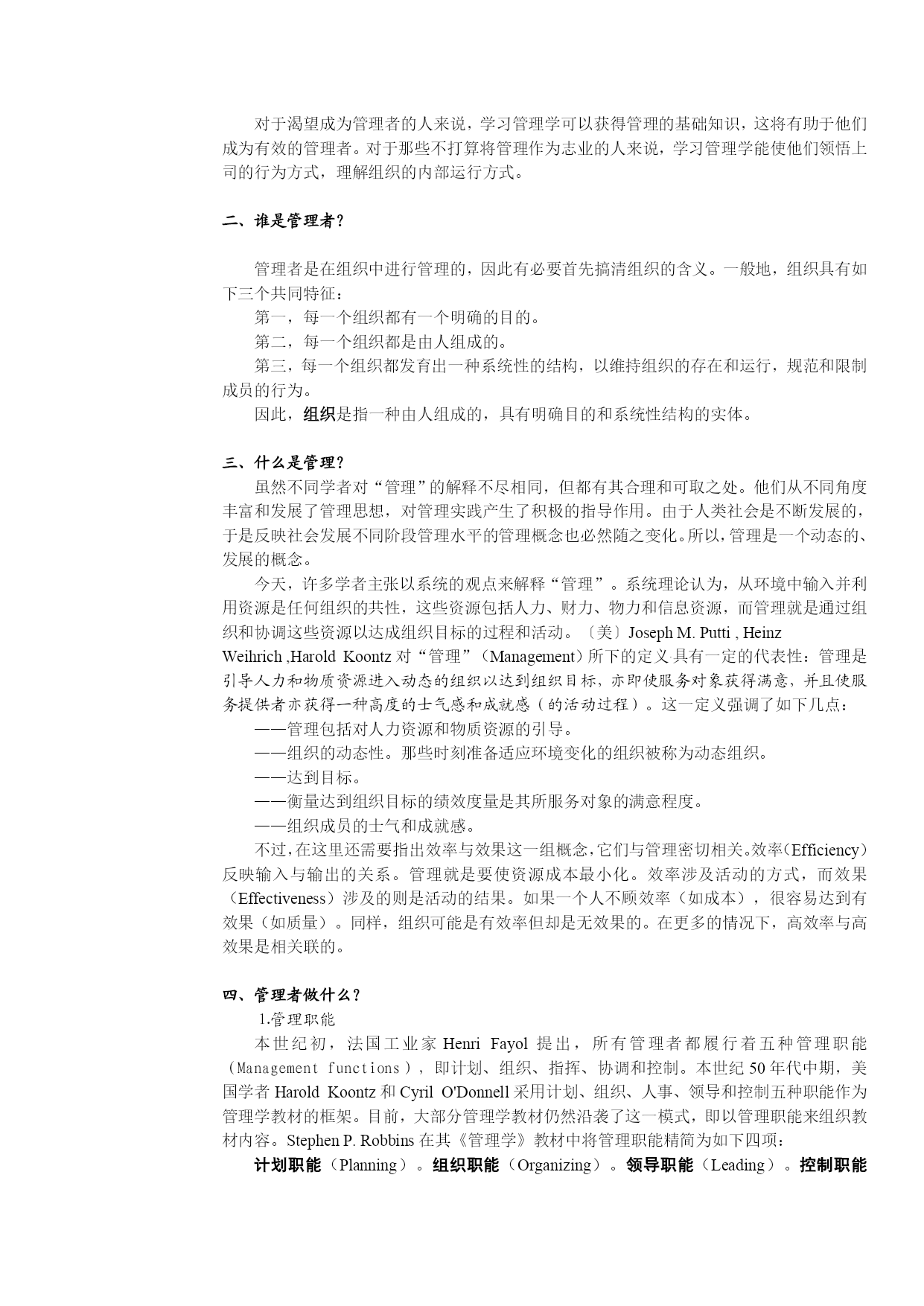 对于渴望成为管理者的人来说，学习管理学可以获得管理的基础知识，这将有助于他们成为有效的管理者。对于那些不打算将管理作为志业的人来说，学习管理学能使他们领悟上司的行为方式，理解组织的内部运行方式。

二、谁是管理者？

管理者是在组织中进行管理的，因此有必要首先搞清组织的含义。一般地，组织具有如下三个共同特征：

第一，每一个组织都有一个明确的目的。

第二，每一个组织都是由人组成的。

第三，每一个组织都发育出一种系统性的结构，以维持组织的存在和运行，规范和限制成员的行为。

因此，组织是指一种由人组成的，具有明确目的和系统性结构的实体。

三、什么是管理？

虽然不同学者对“管理”的解释不尽相同，但都有其合理和可取之处。他们从不同角度丰富和发展了管理思想，对管理实践产生了积极的指导作用。由于人类社会是不断发展的，于是反映社会发展不同阶段管理水平的管理概念也必然随之变化。所以，管理是一个动态的、发展的概念。

今天，许多学者主张以系统的观点来解释“管理”。系统理论认为，从环境中输入并利用资源是任何组织的共性，这些资源包括人力、财力、物力和信息资源，而管理就是通过组织和协调这些资源以达成组织目标的过程和活动。〔美〕Joseph M. Putti , Heinz Weihrich ,Harold Koontz 对“管理”（Management）所下的定义具有一定的代表性：管理是引导人力和物质资源进入动态的组织以达到组织目标，亦即使服务对象获得满意，并且使服务提供者亦获得一种高度的士气感和成就感（的活动过程）。这一定义强调了如下几点：

——管理包括对人力资源和物质资源的引导。

——组织的动态性。那些时刻准备适应环境变化的组织被称为动态组织。

——达到目标。

——衡量达到组织目标的绩效度量是其所服务对象的满意程度。

——组织成员的士气和成就感。

不过，在这里还需要指出效率与效果这一组概念，它们与管理密切相关。效率（Efficiency）反映输入与输出的关系。管理就是要使资源成本最小化。效率涉及活动的方式，而效果（Effectiveness）涉及的则是活动的结果。如果一个人不顾效率（如成本），很容易达到有效果（如质量）。同样，组织可能是有效率但却是无效果的。在更多的情况下，高效率与高效果是相关联的。

四、管理者做什么？

1.管理职能

本世纪初，法国工业家 Henri Fayol 提出，所有管理者都履行着五种管理职能（Management functions），即计划、组织、指挥、协调和控制。本世纪 50 年代中期，美国学者 Harold Koontz 和 Cyril O'Donnell 采用计划、组织、人事、领导和控制五种职能作为管理学教材的框架。目前，大部分管理学教材仍然沿袭了这一模式，即以管理职能来组织教材内容。Stephen P. Robbins 在其《管理学》教材中将管理职能精简为如下四项：

计划职能（Planning）。组织职能（Organizing）。领导职能（Leading）。控制职能